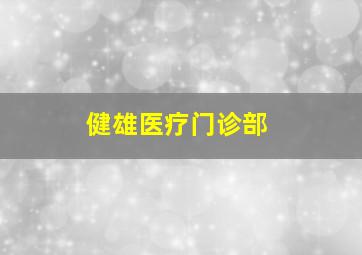 健雄医疗门诊部